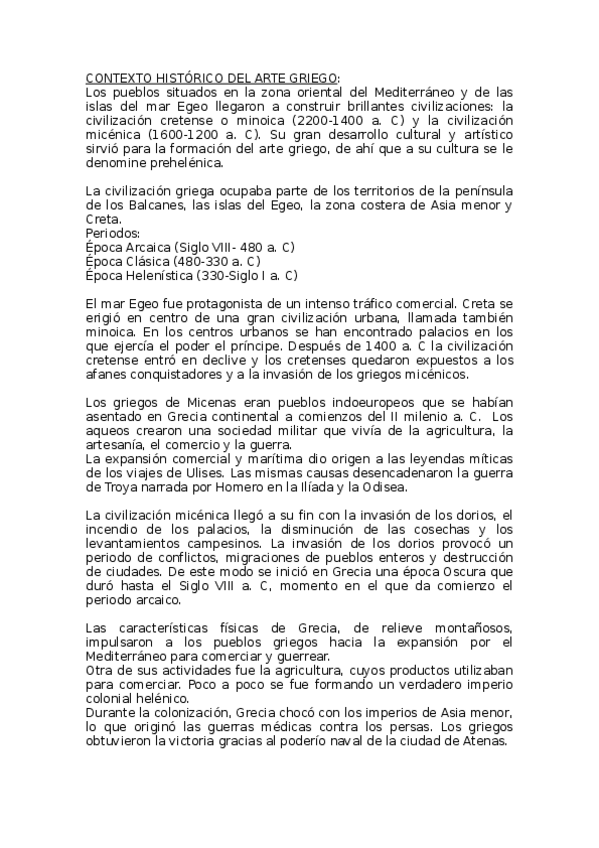 CONTEXTO HISTÓRICO DEL ARTE GRIEGO:
Los pueblos situados en la zona oriental del Mediterráneo y de las islas del mar Egeo llegaron a construir brillantes civilizaciones: la civilización cretense o minoica (2200-1400 a. C) y la civilización micénica (1600-1200 a. C). Su gran desarrollo cultural y artístico sirvió para la formación del arte griego, de ahí que a su cultura se le denomine prehelénica.

La civilización griega ocupaba parte de los territorios de la península de los Balcanes, las islas del Egeo, la zona costera de Asia menor y Creta.
Periodos:
Época Arcaica (Siglo VIII- 480 a. C)
Época Clásica (480-330 a. C)
Época Helenística (330-Siglo I a. C)

El mar Egeo fue protagonista de un intenso tráfico comercial. Creta se erigió en centro de una gran civilización urbana, llamada también minoica. En los centros urbanos se han encontrado palacios en los que ejercía el poder el príncipe. Después de 1400 a. C la civilización cretense entró en declive y los cretenses quedaron expuestos a los afanes conquistadores y a la invasión de los griegos micénicos.

Los griegos de Micenas eran pueblos indoeuropeos que se habían asentado en Grecia continental a comienzos del II milenio a. C. Los aqueos crearon una sociedad militar que vivía de la agricultura, la artesanía, el comercio y la guerra.
La expansión comercial y marítima dio origen a las leyendas míticas de los viajes de Ulises. Las mismas causas desencadenaron la guerra de Troya narrada por Homero en la Ilíada y la Odisea.

La civilización micénica llegó a su fin con la invasión de los dorios, el incendio de los palacios, la disminución de las cosechas y los levantamientos campesinos. La invasión de los dorios provocó un periodo de conflictos, migraciones de pueblos enteros y destrucción de ciudades. De este modo se inició en Grecia una época Oscura que duró hasta el Siglo VIII a. C, momento en el que da comienzo el periodo arcaico.

Las características físicas de Grecia, de relieve montañosos, impulsaron a los pueblos griegos hacia la expansión por el Mediterráneo para comerciar y guerrear.
Otra de sus actividades fue la agricultura, cuyos productos utilizaban para comerciar. Poco a poco se fue formando un verdadero imperio colonial helénico.
Durante la colonización, Grecia chocó con los imperios de Asia menor, lo que originó las guerras médicas contra los persas. Los griegos obtuvieron la victoria gracias al poderío naval de la ciudad de Atenas.